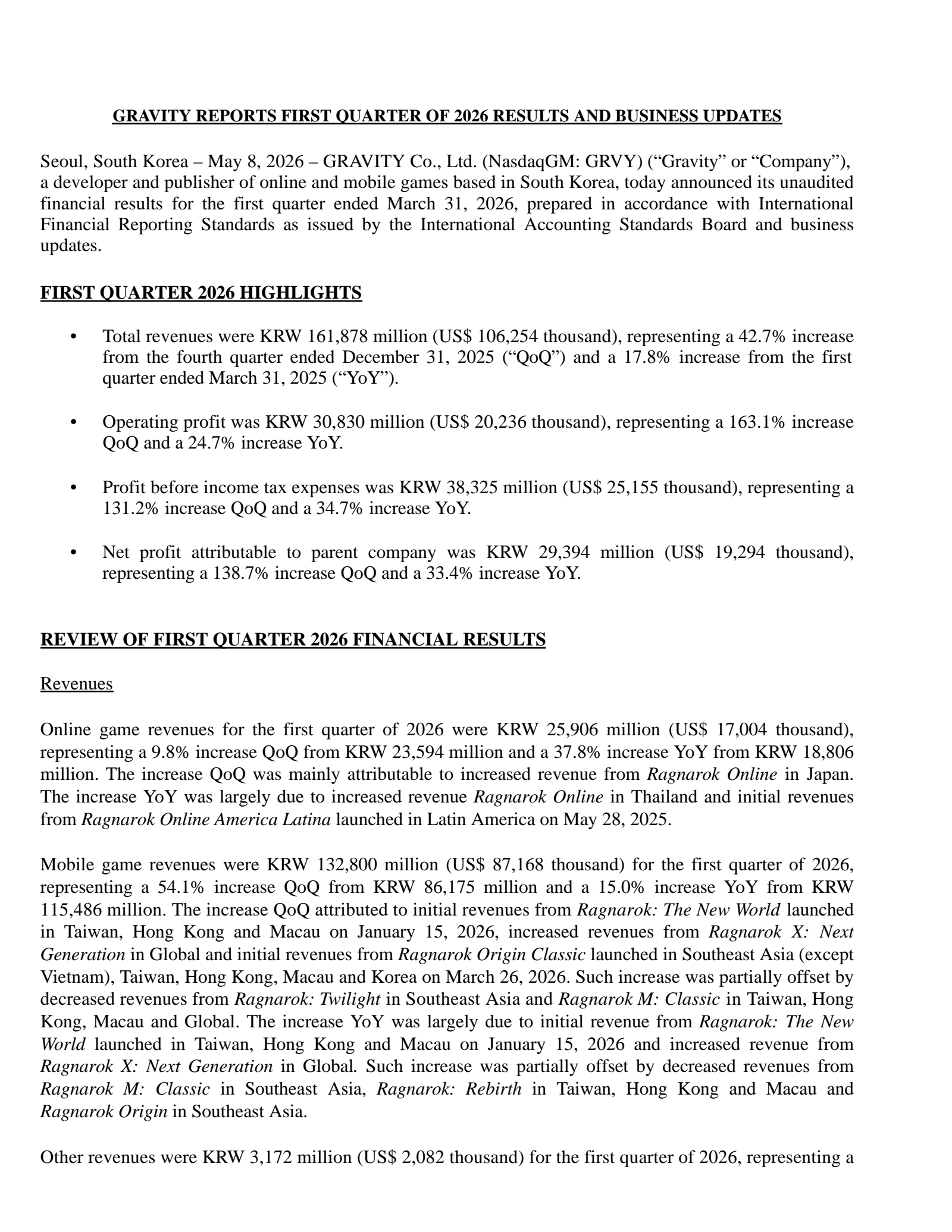 GRAVITY REPORTS FIRST QUARTER OF 2026 RESULTS AND BUSINESS UPDATES

Seoul, South Korea – May 8, 2026 – GRAVITY Co., Ltd. (NasdaqGM: GRVY) (“Gravity” or “Company”), a developer and publisher of online and mobile games based in South Korea, today announced its unaudited financial results for the first quarter ended March 31, 2026, prepared in accordance with International Financial Reporting Standards as issued by the International Accounting Standards Board and business updates.

FIRST QUARTER 2026 HIGHLIGHTS

• Total revenues were KRW 161,878 million (US$ 106,254 thousand), representing a 42.7% increase from the fourth quarter ended December 31, 2025 (“QoQ”) and a 17.8% increase from the first quarter ended March 31, 2025 (“YoY”).

• Operating profit was KRW 30,830 million (US$ 20,236 thousand), representing a 163.1% increase QoQ and a 24.7% increase YoY.

• Profit before income tax expenses was KRW 38,325 million (US$ 25,155 thousand), representing a 131.2% increase QoQ and a 34.7% increase YoY.

• Net profit attributable to parent company was KRW 29,394 million (US$ 19,294 thousand), representing a 138.7% increase QoQ and a 33.4% increase YoY.

REVIEW OF FIRST QUARTER 2026 FINANCIAL RESULTS

Revenues

Online game revenues for the first quarter of 2026 were KRW 25,906 million (US$ 17,004 thousand), representing a 9.8% increase QoQ from KRW 23,594 million and a 37.8% increase YoY from KRW 18,806 million. The increase QoQ was mainly attributable to increased revenue from Ragnarok Online in Japan. The increase YoY was largely due to increased revenue Ragnarok Online in Thailand and initial revenues from Ragnarok Online America Latina launched in Latin America on May 28, 2025.

Mobile game revenues were KRW 132,800 million (US$ 87,168 thousand) for the first quarter of 2026, representing a 54.1% increase QoQ from KRW 86,175 million and a 15.0% increase YoY from KRW 115,486 million. The increase QoQ attributed to initial revenues from Ragnarok: The New World launched in Taiwan, Hong Kong and Macau on January 15, 2026, increased revenues from Ragnarok X: Next Generation in Global and initial revenues from Ragnarok Origin Classic launched in Southeast Asia (except Vietnam), Taiwan, Hong Kong, Macau and Korea on March 26, 2026. Such increase was partially offset by decreased revenues from Ragnarok: Twilight in Southeast Asia and Ragnarok M: Classic in Taiwan, Hong Kong, Macau and Global. The increase YoY was largely due to initial revenue from Ragnarok: The New World launched in Taiwan, Hong Kong and Macau on January 15, 2026 and increased revenue from Ragnarok X: Next Generation in Global. Such increase was partially offset by decreased revenues from Ragnarok M: Classic in Southeast Asia, Ragnarok: Rebirth in Taiwan, Hong Kong and Macau and Ragnarok Origin in Southeast Asia.

Other revenues were KRW 3,172 million (US$ 2,082 thousand) for the first quarter of 2026, representing a